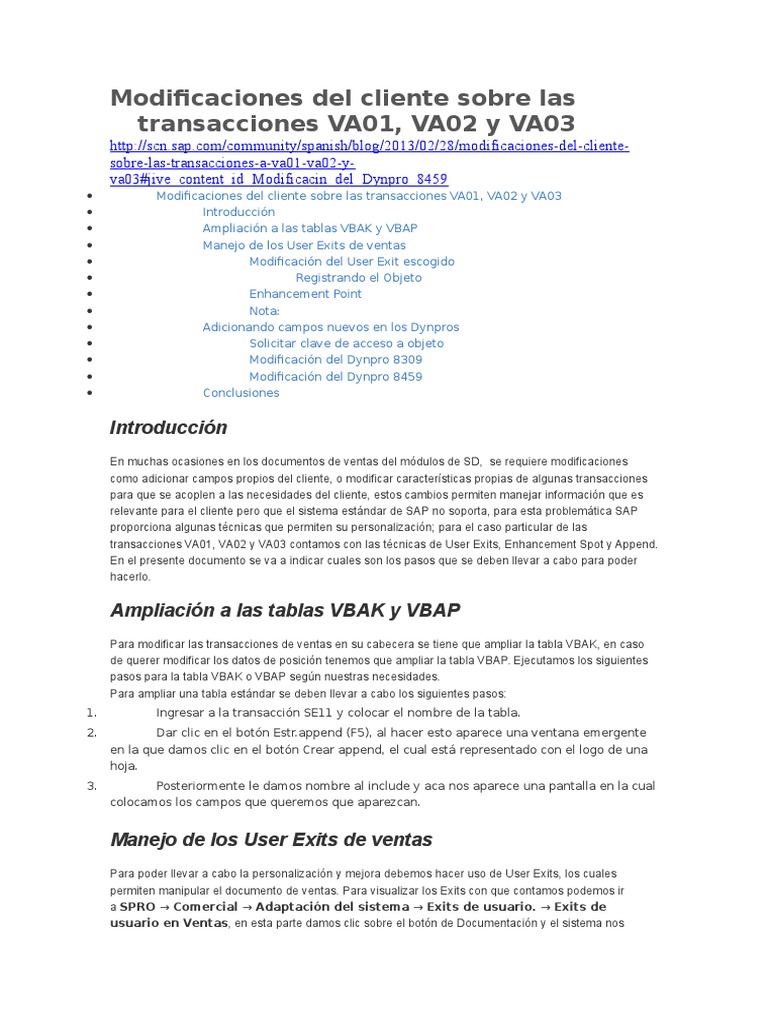 Modificaciones del cliente sobre las transacciones VA01, VA02 y VA03

http://scn.sap.com/community/spanish/blog/2013/02/28/modificaciones-del-cliente-sobre-las-transacciones-a-va01-va02-y-va03#jive_content_id_Modificacin_del_Dynpro_8459

- Modificaciones del cliente sobre las transacciones VA01, VA02 y VA03
- Introducción
- Ampliación a las tablas VBAK y VBAP
- Manejo de los User Exits de ventas
- Modificación del User Exit escogido
- Registrando el Objeto
- Enhancement Point
- Nota:
- Adicionando campos nuevos en los Dynpros
- Solicitar clave de acceso a objeto
- Modificación del Dynpro 8309
- Modificación del Dynpro 8459
- Conclusiones

Introducción

En muchas ocasiones en los documentos de ventas del módulos de SD, se requiere modificaciones como adicionar campos propios del cliente, o modificar características propias de algunas transacciones para que se acoplen a las necesidades del cliente, estos cambios permiten manejar información que es relevante para el cliente pero que el sistema estándar de SAP no soporta, para esta problemática SAP proporciona algunas técnicas que permiten su personalización; para el caso particular de las transacciones VA01, VA02 y VA03 contamos con las técnicas de User Exits, Enhancement Spot y Append. En el presente documento se va a indicar cuales son los pasos que se deben llevar a cabo para poder hacerlo.

Ampliación a las tablas VBAK y VBAP

Para modificar las transacciones de ventas en su cabecera se tiene que ampliar la tabla VBAK, en caso de querer modificar los datos de posición tenemos que ampliar la tabla VBAP. Ejecutamos los siguientes pasos para la tabla VBAK o VBAP según nuestras necesidades.
Para ampliar una tabla estándar se deben llevar a cabo los siguientes pasos:

1. Ingresar a la transacción SE11 y colocar el nombre de la tabla.
2. Dar clic en el botón Estr.append (F5), al hacer esto aparece una ventana emergente en la que damos clic en el botón Crear append, el cual está representado con el logo de una hoja.
3. Posteriormente le damos nombre al include y aca nos aparece una pantalla en la cual colocamos los campos que queremos que aparezcan.

Manejo de los User Exits de ventas

Para poder llevar a cabo la personalización y mejora debemos hacer uso de User Exits, los cuales permiten manipular el documento de ventas. Para visualizar los Exits con que contamos podemos ir a SPRO → Comercial → Adaptación del sistema → Exits de usuario. → Exits de usuario en Ventas, en esta parte damos clic sobre el botón de Documentación y el sistema nos